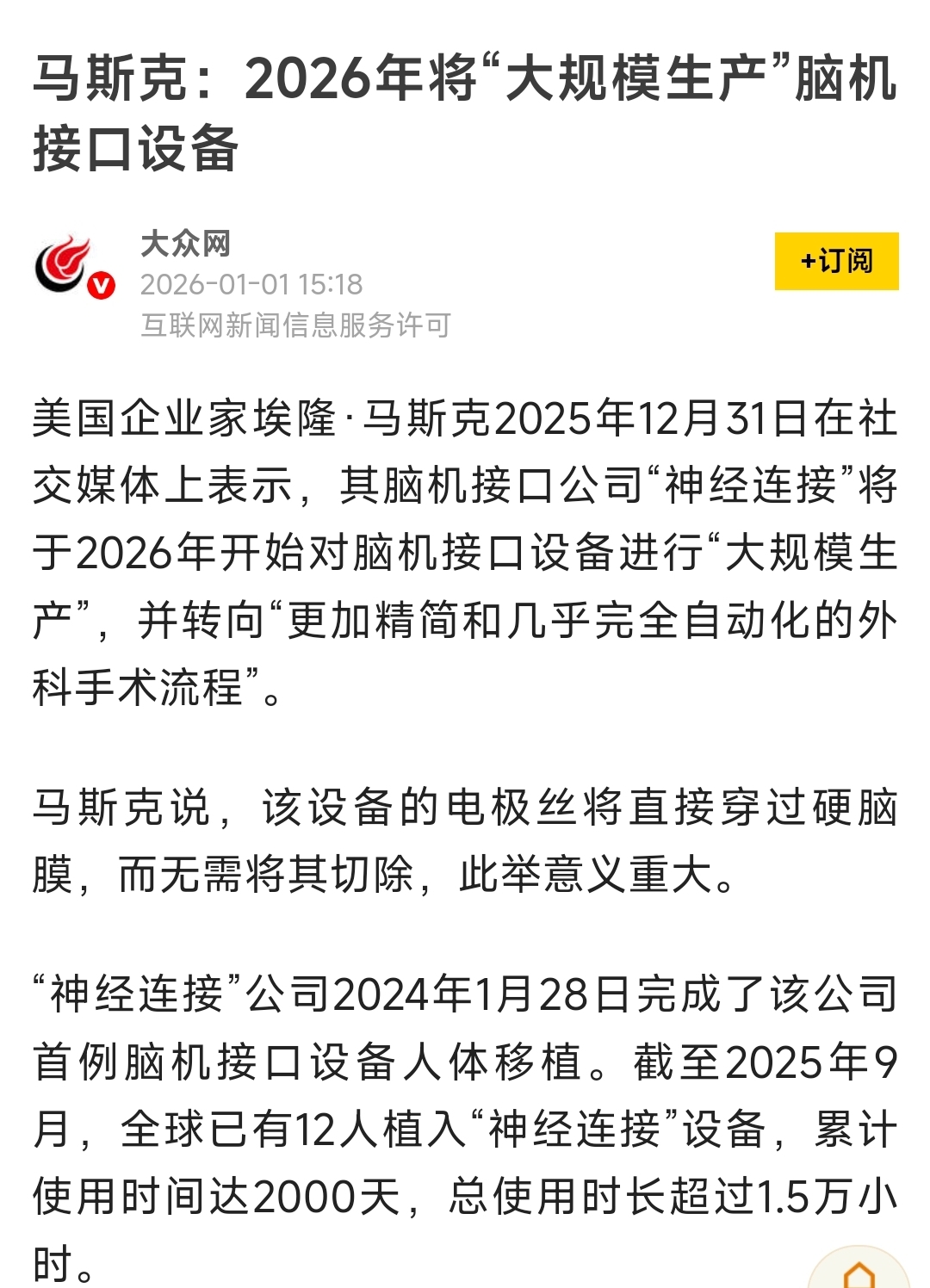 马斯克：2026年将“大规模生产”脑机接口设备

大众网
2026-01-01 15:18
互联网新闻信息服务许可

+订阅

美国企业家埃隆·马斯克2025年12月31日在社交媒体上表示，其脑机接口公司“神经连接”将于2026年开始对脑机接口设备进行“大规模生产”，并转向“更加精简和几乎完全自动化的外科手术流程”。

马斯克说，该设备的电极丝将直接穿过硬脑膜，而无需将其切除，此举意义重大。

“神经连接”公司2024年1月28日完成了该公司首例脑机接口设备人体移植。截至2025年9月，全球已有12人植入“神经连接”设备，累计使用时间达2000天，总使用时长超过1.5万小时。